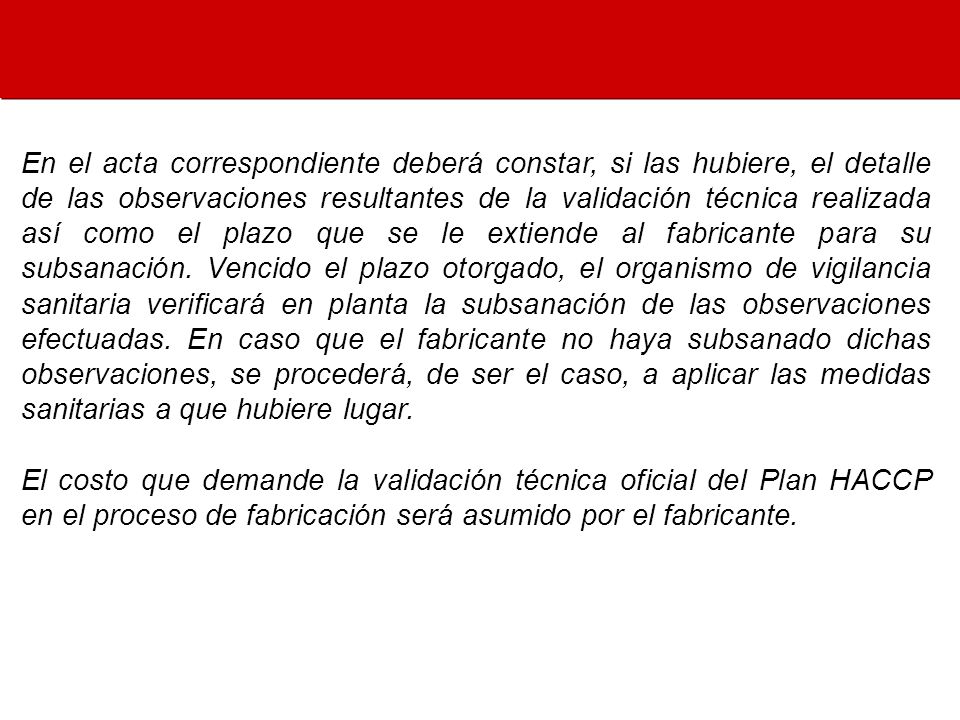 En el acta correspondiente deberá constar, si las hubiere, el detalle de las observaciones resultantes de la validación técnica realizada así como el plazo que se le extiende al fabricante para su subsanación. Vencido el plazo otorgado, el organismo de vigilancia sanitaria verificará en planta la subsanación de las observaciones efectuadas. En caso que el fabricante no haya subsanado dichas observaciones, se procederá, de ser el caso, a aplicar las medidas sanitarias a que hubiere lugar.

El costo que demande la validación técnica oficial del Plan HACCP en el proceso de fabricación será asumido por el fabricante.